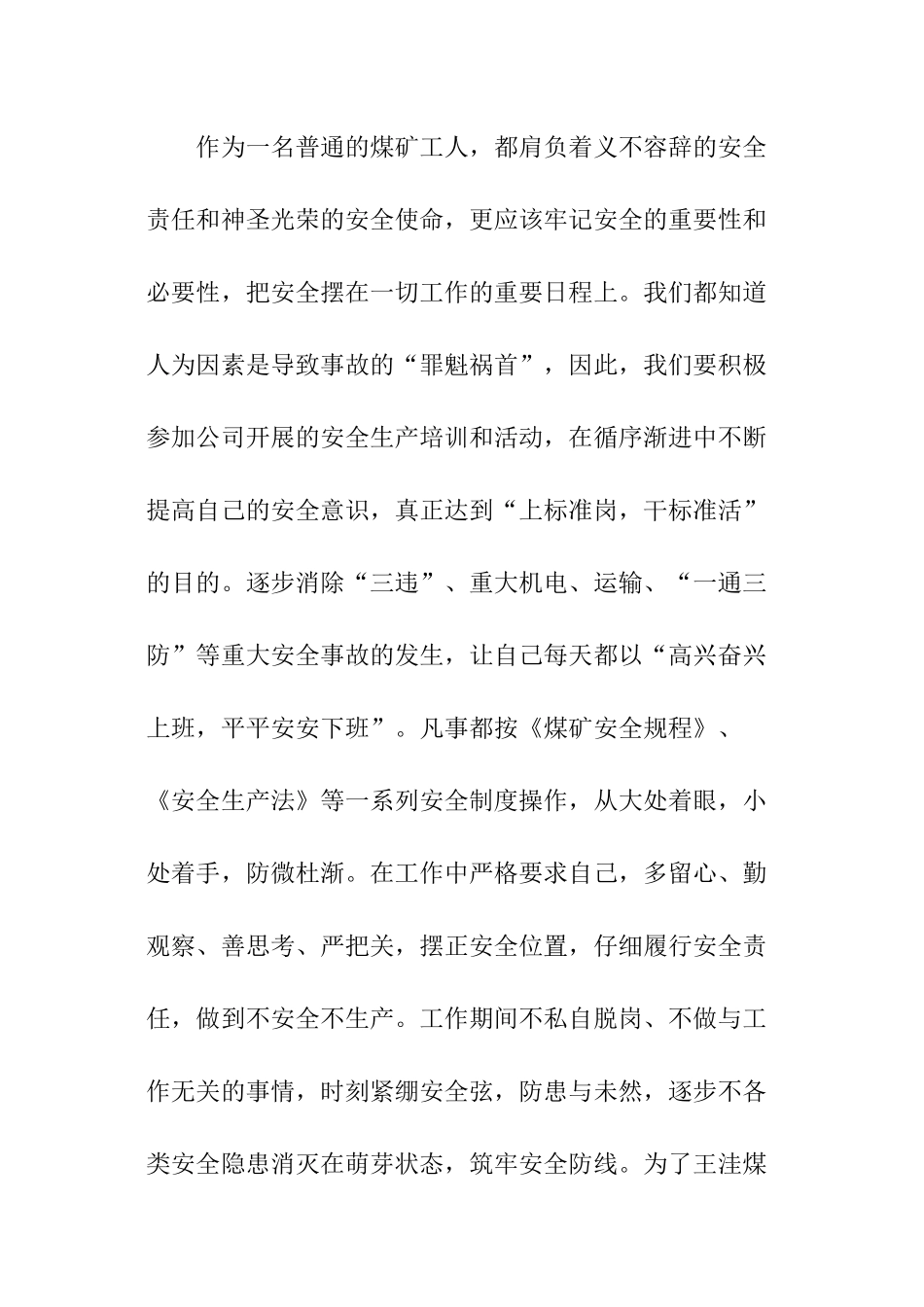 作为一名普通的煤矿工人，都肩负着义不容辞的安全责任和神圣光荣的安全使命，更应该牢记安全的重要性和必要性，把安全摆在一切工作的重要日程上。我们都知道人为因素是导致事故的“罪魁祸首”，因此，我们要积极参加公司开展的安全生产培训和活动，在循序渐进中不断提高自己的安全意识，真正达到“上标准岗，干标准活”的目的。逐步消除“三违”、重大机电、运输、“一通三防”等重大安全事故的发生，让自己每天都以“高兴奋兴上班，平平安安下班”。凡事都按《煤矿安全规程》、《安全生产法》等一系列安全制度操作，从大处着眼，小处着手，防微杜渐。在工作中严格要求自己，多留心、勤观察、善思考、严把关，摆正安全位置，仔细履行安全责任，做到不安全不生产。工作期间不私自脱岗、不做与工作无关的事情，时刻紧绷安全弦，防患与未然，逐步不各类安全隐患消灭在萌芽状态，筑牢安全防线。为了王洼煤